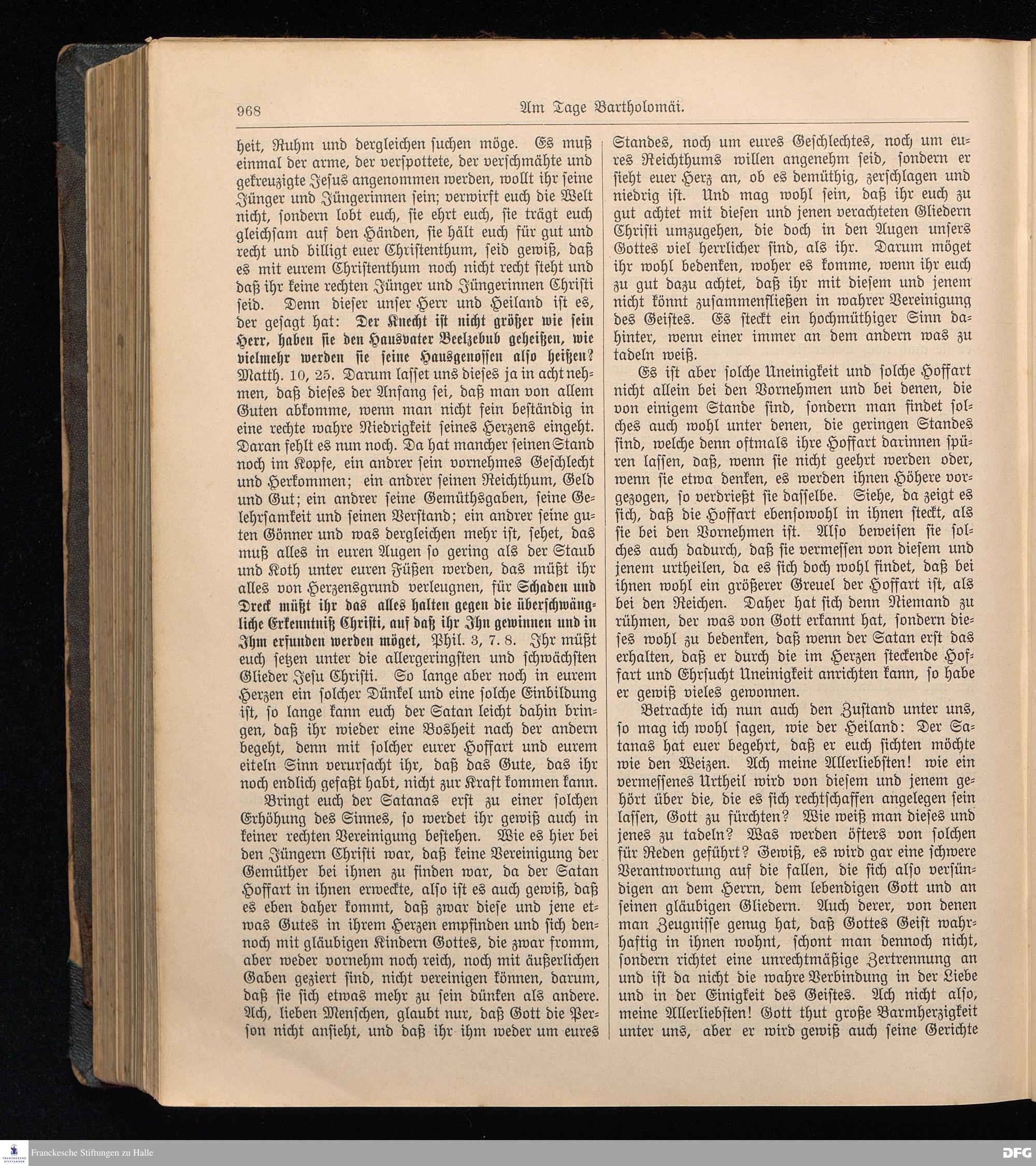 968 Am Tage Bartholomäi.

heit, Ruhm und dergleichen suchen möge. Es muß einmal der arme, der verspottete, der verschmähte und gekreuzigte Jesus angenommen werden, wollt ihr seine Jünger und Jüngerinnen sein; verwirft euch die Welt nicht, sondern lobt euch, sie ehrt euch, sie trägt euch gleichsam auf den Händen, sie hält euch für gut und recht und billigt euer Christenthum, seid gewiß, daß es mit eurem Christenthum noch nicht recht steht und daß ihr keine rechten Jünger und Jüngerinnen Christi seid. Denn dieser unser Herr und Heiland ist es, der gesagt hat: Der Knecht ist nicht größer wie sein Herr, haben sie den Hausvater Beelzebub geheißen, wie vielmehr werden sie seine Hausgenossen also heißen? Matth. 10, 25. Darum lasset uns dieses ja in acht nehmen, daß dieses der Anfang sei, daß man von allem Guten abkomme, wenn man nicht fein beständig in eine rechte wahre Niedrigkeit seines Herzens eingeht. Daran fehlt es nun noch. Da hat mancher seinen Stand noch im Kopfe, ein andrer sein vornehmes Geschlecht und Herkommen; ein andrer seinen Reichthum, Geld und Gut; ein andrer seine Gemüthsgaben, seine Gelehrsamkeit und seinen Verstand; ein andrer seine guten Gönner und was dergleichen mehr ist, sehet, das muß alles in euren Augen so gering als der Staub und Koth unter euren Füßen werden, das müßt ihr alles von Herzensgrund verleugnen, für Schaden und Dreck müßt ihr das alles halten gegen die überschwängliche Erkenntniß Christi, auf daß ihr Ihn gewinnen und in Ihm erfunden werden möget, Phil. 3, 7. 8. Ihr müßt euch setzen unter die allergeringsten und schwächsten Glieder Jesu Christi. So lange aber noch in eurem Herzen ein solcher Dünkel und eine solche Einbildung ist, so lange kann euch der Satan leicht dahin bringen, daß ihr wieder eine Bosheit nach der andern begeht, denn mit solcher eurer Hoffart und eurem eiteln Sinn verursacht ihr, daß das Gute, das ihr noch endlich gefaßt habt, nicht zur Kraft kommen kann.

Bringt euch der Satanas erst zu einer solchen Erhöhung des Sinnes, so werdet ihr gewiß auch in keiner rechten Vereinigung bestehen. Wie es hier bei den Jüngern Christi war, daß keine Vereinigung der Gemüther bei ihnen zu finden war, da der Satan Hoffart in ihnen erweckte, also ist es auch gewiß, daß es eben daher kommt, daß zwar diese und jene etwas Gutes in ihrem Herzen empfinden und sich dennoch mit gläubigen Kindern Gottes, die zwar fromm, aber weder vornehm noch reich, noch mit äußerlichen Gaben geziert sind, nicht vereinigen können, darum, daß sie sich etwas mehr zu sein dünken als andere. Ach, lieben Menschen, glaubt nur, daß Gott die Person nicht ansieht, und daß ihr ihm weder um eures Standes, noch um eures Geschlechtes, noch um eures Reichthums willen angenehm seid, sondern er sieht euer Herz an, ob es demüthig, zerschlagen und niedrig ist. Und mag wohl sein, daß ihr euch zu gut achtet mit diesen und jenen verachteten Gliedern Christi umzugehen, die doch in den Augen unsers Gottes viel herrlicher sind, als ihr. Darum möget ihr wohl bedenken, woher es komme, wenn ihr euch zu gut dazu achtet, daß ihr mit diesem und jenem nicht könnt zusammenfließen in wahrer Vereinigung des Geistes. Es steckt ein hochmüthiger Sinn dahinter, wenn einer immer an dem andern was zu tadeln weiß.

Es ist aber solche Uneinigkeit und solche Hoffart nicht allein bei den Vornehmen und bei denen, die von einigem Stande sind, sondern man findet solches auch wohl unter denen, die geringen Standes sind, welche denn oftmals ihre Hoffart darinnen spüren lassen, daß, wenn sie nicht geehrt werden oder, wenn sie etwa denken, es werden ihnen Höhere vorgezogen, so verdrießt sie dasselbe. Siehe, da zeigt es sich, daß die Hoffart ebensowohl in ihnen steckt, als sie bei den Vornehmen ist. Also beweisen sie solches auch dadurch, daß sie vermessen von diesem und jenem urtheilen, da es sich doch wohl findet, daß bei ihnen wohl ein größerer Greuel der Hoffart ist, als bei den Reichen. Daher hat sich denn Niemand zu rühmen, der was von Gott erkannt hat, sondern dieses wohl zu bedenken, daß wenn der Satan erst das erhalten, daß er durch die im Herzen steckende Hoffart und Ehrsucht Uneinigkeit anrichten kann, so habe er gewiß vieles gewonnen.

Betrachte ich nun auch den Zustand unter uns, so mag ich wohl sagen, wie der Heiland: Der Satanas hat euer begehrt, daß er euch sichten möchte wie den Weizen. Ach meine Allerliebsten! wie ein vermessenes Urtheil wird von diesem und jenem gehört über die, die es sich rechtschaffen angelegen sein lassen, Gott zu fürchten? Wie weiß man dieses und jenes zu tadeln? Was werden öfters von solchen für Reden geführt? Gewiß, es wird gar eine schwere Verantwortung auf die fallen, die sich also versündigen an dem Herrn, dem lebendigen Gott und an seinen gläubigen Gliedern. Auch derer, von denen man Zeugnisse genug hat, daß Gottes Geist wahrhaftig in ihnen wohnt, schont man dennoch nicht, sondern richtet eine unrechtmäßige Zertrennung an und ist da nicht die wahre Verbindung in der Liebe und in der Einigkeit des Geistes. Ach nicht also, meine Allerliebsten! Gott thut große Barmherzigkeit unter uns, aber er wird gewiß auch seine Gerichte

Franckesche Stiftungen zu Halle
DFG